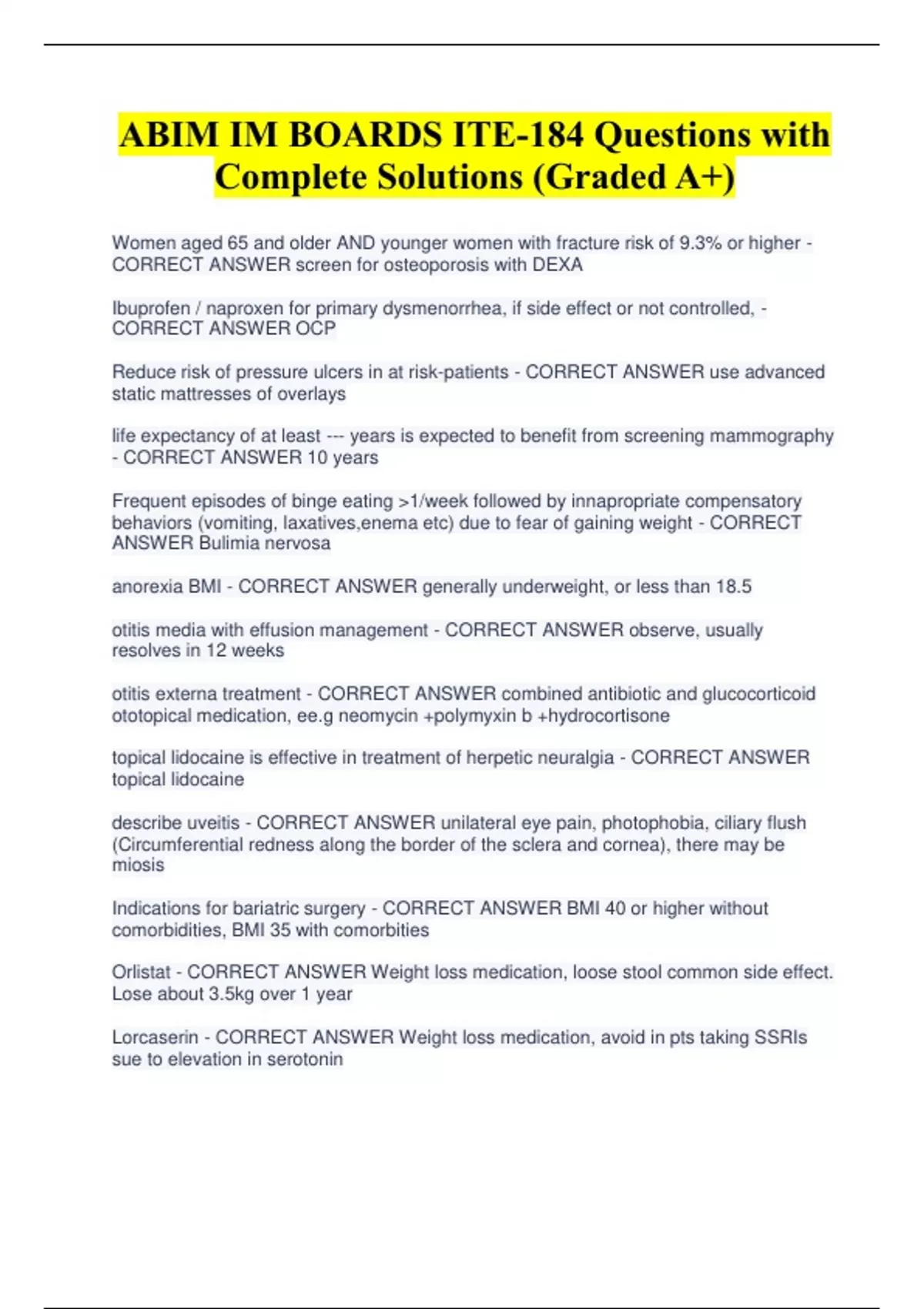 ABIM IM BOARDS ITE-184 Questions with Complete Solutions (Graded A+)

Women aged 65 and older AND younger women with fracture risk of 9.3% or higher - CORRECT ANSWER screen for osteoporosis with DEXA

Ibuprofen / naproxen for primary dysmenorrhea, if side effect or not controlled, - CORRECT ANSWER OCP

Reduce risk of pressure ulcers in at risk-patients - CORRECT ANSWER use advanced static mattresses of overlays

life expectancy of at least --- years is expected to benefit from screening mammography - CORRECT ANSWER 10 years

Frequent episodes of binge eating >1/week followed by innapropriate compensatory behaviors (vomiting, laxatives,enema etc) due to fear of gaining weight - CORRECT ANSWER Bulimia nervosa

anorexia BMI - CORRECT ANSWER generally underweight, or less than 18.5

otitis media with effusion management - CORRECT ANSWER observe, usually resolves in 12 weeks

otitis externa treatment - CORRECT ANSWER combined antibiotic and glucocorticoid ototopical medication, ee.g neomycin +polymyxin b +hydrocortisone

topical lidocaine is effective in treatment of herpetic neuralgia - CORRECT ANSWER topical lidocaine

describe uveitis - CORRECT ANSWER unilateral eye pain, photophobia, ciliary flush (Circumferential redness along the border of the sclera and cornea), there may be miosis

Indications for bariatric surgery - CORRECT ANSWER BMI 40 or higher without comorbidities, BMI 35 with comorbities

Orlistat - CORRECT ANSWER Weight loss medication, loose stool common side effect. Lose about 3.5kg over 1 year

Lorcaserin - CORRECT ANSWER Weight loss medication, avoid in pts taking SSRIs sue to elevation in serotonin